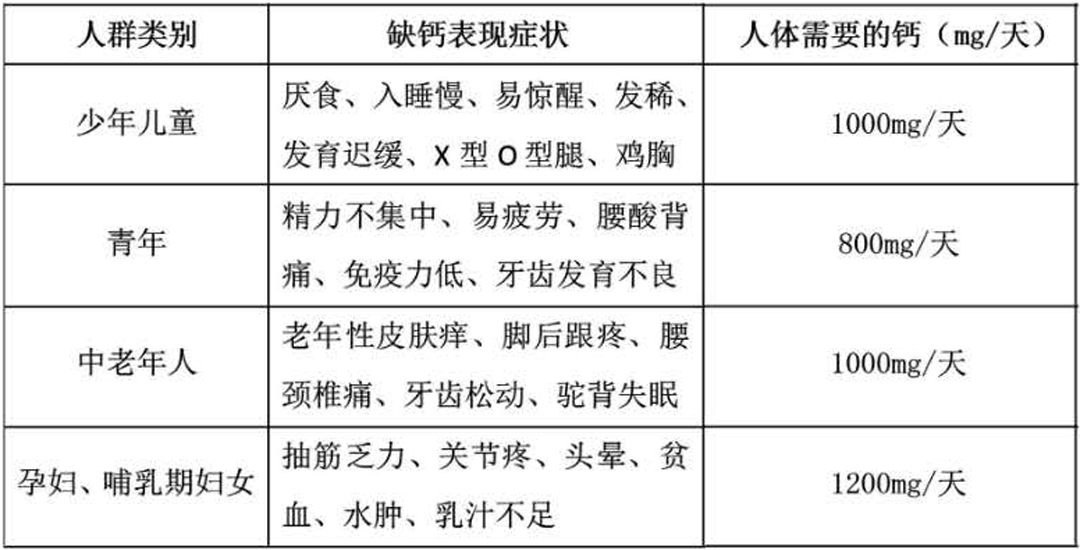 | 人群类别 | 缺钙表现症状 | 人体需要的钙（mg/天） |
|---|---|---|
| 少年儿童 | 厌食、入睡慢、易惊醒、发稀、发育迟缓、X 型 O 型腿、鸡胸 | 1000mg/天 |
| 青年 | 精力不集中、易疲劳、腰酸背痛、免疫力低、牙齿发育不良 | 800mg/天 |
| 中老年人 | 老年性皮肤痒、脚后跟疼、腰颈椎痛、牙齿松动、驼背失眠 | 1000mg/天 |
| 孕妇、哺乳期妇女 | 抽筋乏力、关节疼、头晕、贫血、水肿、乳汁不足 | 1200mg/天 |